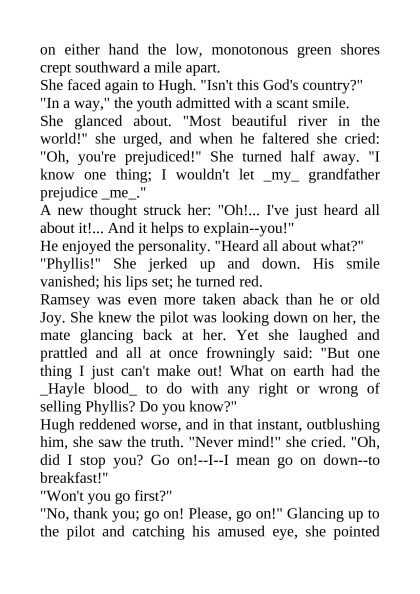 on either hand the low, monotonous green shores crept southward a mile apart.

She faced again to Hugh. "Isn't this God's country?"

"In a way," the youth admitted with a scant smile.

She glanced about. "Most beautiful river in the world!" she urged, and when he faltered she cried: "Oh, you're prejudiced!" She turned half away. "I know one thing; I wouldn't let _my_ grandfather prejudice _me_."

A new thought struck her: "Oh!... I've just heard all about it!... And it helps to explain--you!"

He enjoyed the personality. "Heard all about what?"

"Phyllis!" She jerked up and down. His smile vanished; his lips set; he turned red.

Ramsey was even more taken aback than he or old Joy. She knew the pilot was looking down on her, the mate glancing back at her. Yet she laughed and prattled and all at once frowningly said: "But one thing I just can't make out! What on earth had the _Hayle blood_ to do with any right or wrong of selling Phyllis? Do you know?"

Hugh reddened worse, and in that instant, outblushing him, she saw the truth. "Never mind!" she cried. "Oh, did I stop you? Go on!--I--I mean go on down--to breakfast!"

"Won't you go first?"

"No, thank you; go on! Please, go on!" Glancing up to the pilot and catching his amused eye, she pointed